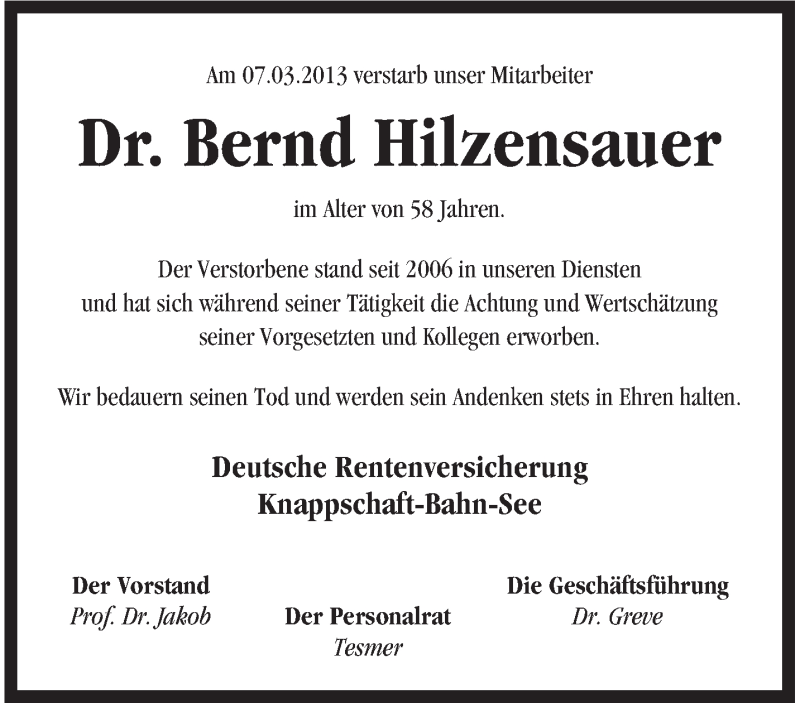 Am 07.03.2013 verstarb unser Mitarbeiter

Dr. Bernd Hilzensauer

im Alter von 58 Jahren.

Der Verstorbene stand seit 2006 in unseren Diensten und hat sich während seiner Tätigkeit die Achtung und Wertschätzung seiner Vorgesetzten und Kollegen erworben.

Wir bedauern seinen Tod und werden sein Andenken stets in Ehren halten.

Deutsche Rentenversicherung
Knappschaft-Bahn-See

Der Vorstand
Prof. Dr. Jakob

Der Personalrat
Tesmer

Die Geschäftsführung
Dr. Greve